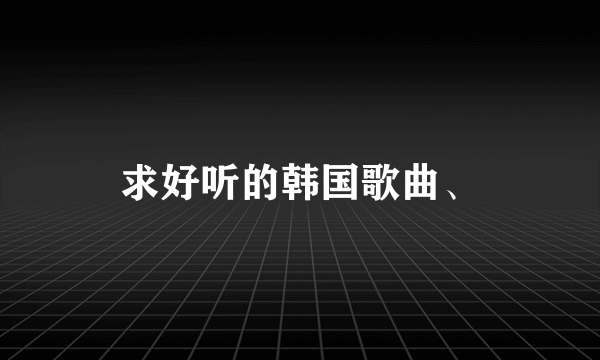 求好听的韩国歌曲、